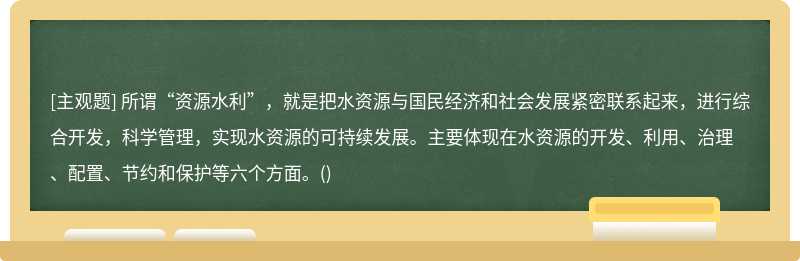 [主观题] 所谓“资源水利”，就是把水资源与国民经济和社会发展紧密联系起来，进行综合开发，科学管理，实现水资源的可持续发展。主要体现在水资源的开发、利用、治理、配置、节约和保护等六个方面。()